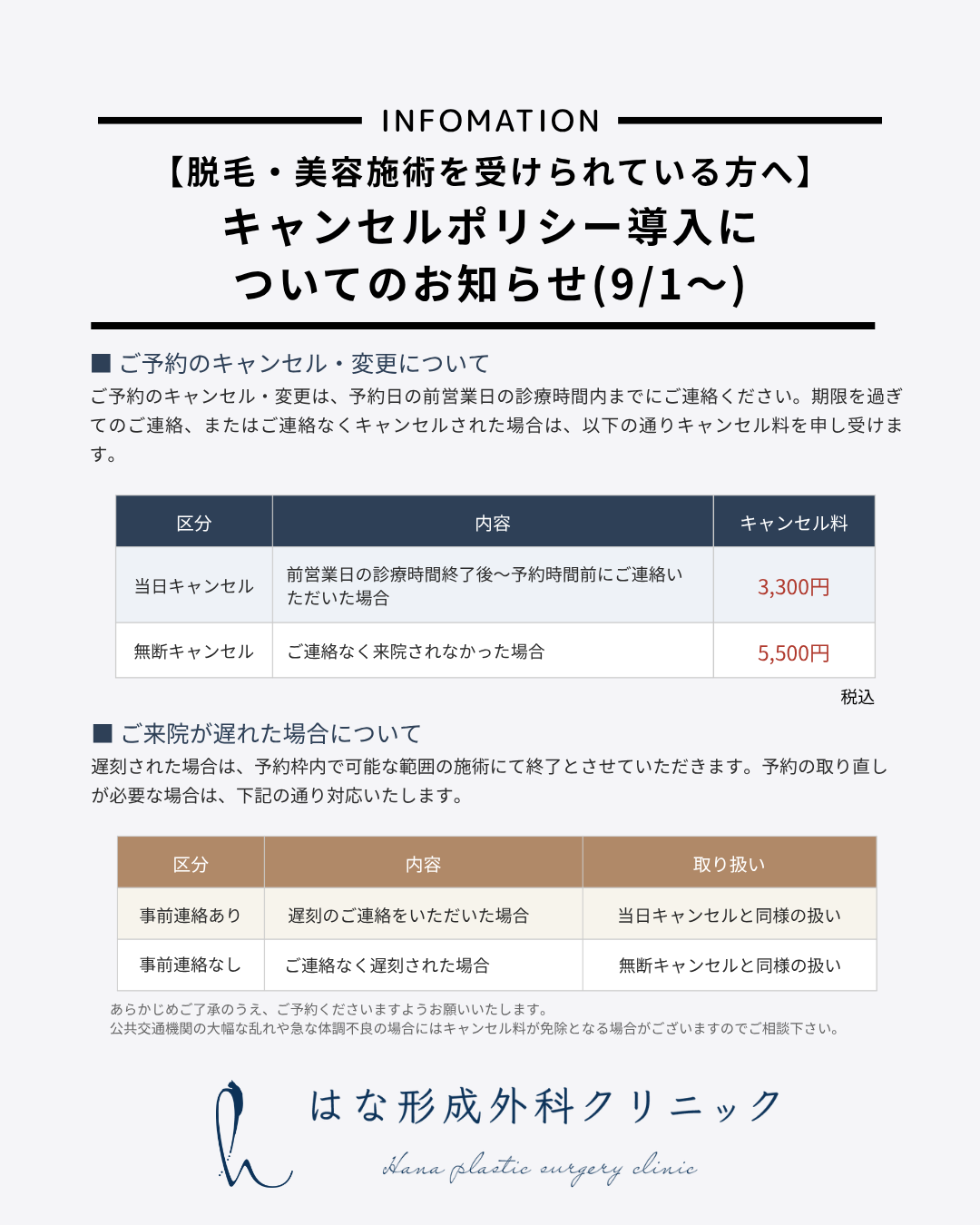 INFOMATION

【脱毛・美容施術を受けられている方へ】
キャンセルポリシー導入に
ついてのお知らせ(9/1〜)

■ ご予約のキャンセル・変更について

ご予約のキャンセル・変更は、予約日の前営業日の診療時間内までにご連絡ください。期限を過ぎてのご連絡、またはご連絡なくキャンセルされた場合は、以下の通りキャンセル料を申し受けます。

| 区分 | 内容 | キャンセル料 |
|---|---|---|
| 当日キャンセル | 前営業日の診療時間終了後〜予約時間前にご連絡いただいた場合 | 3,300円 |
| 無断キャンセル | ご連絡なく来院されなかった場合 | 5,500円 |

税込

■ ご来院が遅れた場合について

遅刻された場合は、予約枠内で可能な範囲の施術にて終了とさせていただきます。予約の取り直しが必要な場合は、下記の通り対応いたします。

| 区分 | 内容 | 取り扱い |
|---|---|---|
| 事前連絡あり | 遅刻のご連絡をいただいた場合 | 当日キャンセルと同様の扱い |
| 事前連絡なし | ご連絡なく遅刻された場合 | 無断キャンセルと同様の扱い |

あらかじめご了承のうえ、ご予約くださいますようお願いいたします。
公共交通機関の大幅な乱れや急な体調不良の場合にはキャンセル料が免除となる場合がございますのでご相談下さい。

はな形成外科クリニック
Hana plastic surgery clinic